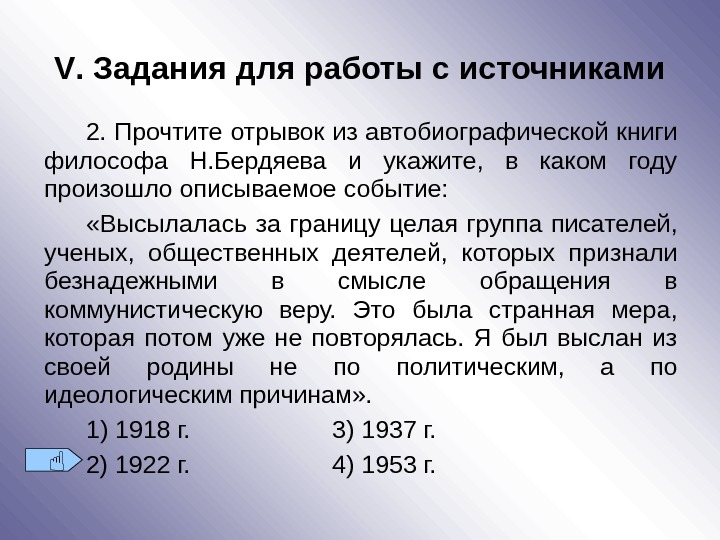 V. Задания для работы с источниками

2. Прочтите отрывок из автобиографической книги философа Н.Бердяева и укажите, в каком году произошло описываемое событие:

«Высылалась за границу целая группа писателей, ученых, общественных деятелей, которых признали безнадежными в смысле обращения в коммунистическую веру. Это была странная мера, которая потом уже не повторялась. Я был выслан из своей родины не по политическим, а по идеологическим причинам».

1) 1918 г.   3) 1937 г.
2) 1922 г.   4) 1953 г.